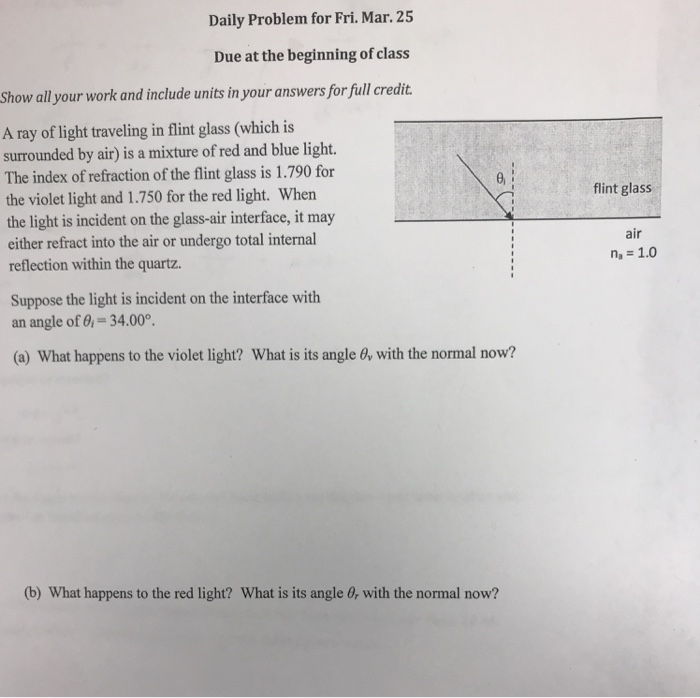 Daily Problem for Fri. Mar. 25

Due at the beginning of class

Show all your work and include units in your answers for full credit.

A ray of light traveling in flint glass (which is surrounded by air) is a mixture of red and blue light. The index of refraction of the flint glass is 1.790 for the violet light and 1.750 for the red light. When the light is incident on the glass-air interface, it may either refract into the air or undergo total internal reflection within the quartz.

$\theta_i$

flint glass

air

$n_a = 1.0$

Suppose the light is incident on the interface with an angle of $\theta_i = 34.00°$.

(a) What happens to the violet light? What is its angle $\theta_v$ with the normal now?

(b) What happens to the red light? What is its angle $\theta_r$ with the normal now?